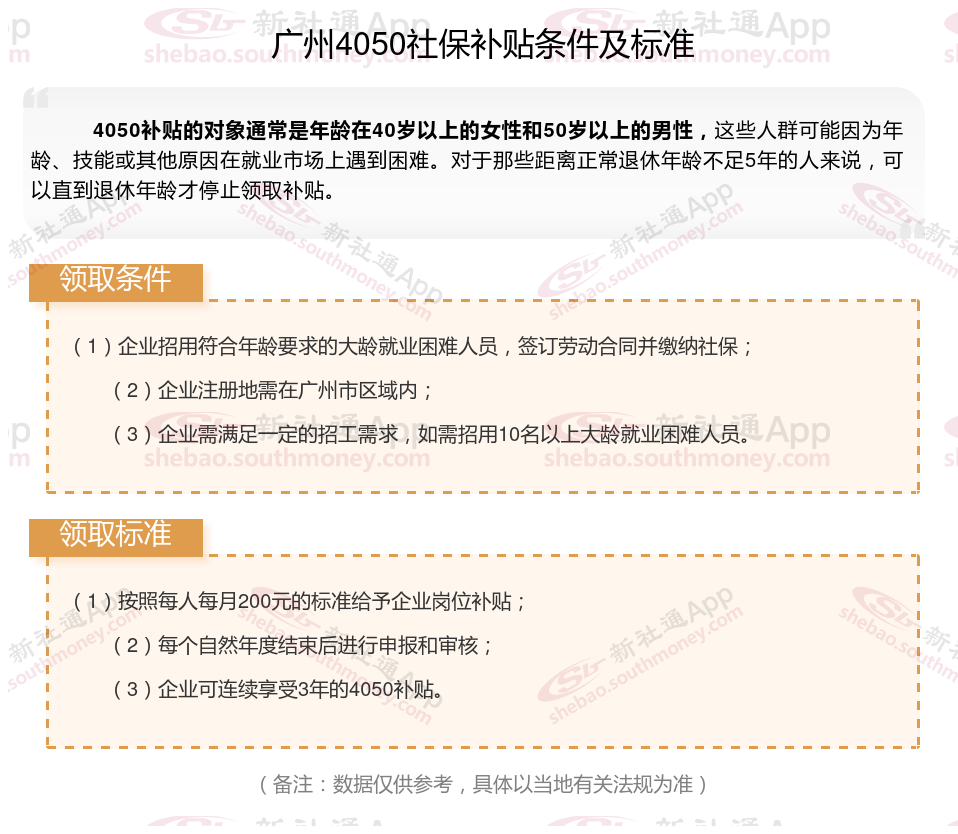 广州4050社保补贴条件及标准

4050补贴的对象通常是年龄在40岁以上的女性和50岁以上的男性，这些人群可能因为年龄、技能或其他原因在就业市场上遇到困难。对于那些距离正常退休年龄不足5年的人来说，可以直到退休年龄才停止领取补贴。

领取条件

（1）企业招用符合年龄要求的大龄就业困难人员，签订劳动合同并缴纳社保；

（2）企业注册地需在广州市区域内；

（3）企业需满足一定的招工需求，如需招用10名以上大龄就业困难人员。

领取标准

（1）按照每人每月200元的标准给予企业岗位补贴；

（2）每个自然年度结束后进行申报和审核；

（3）企业可连续享受3年的4050补贴。

（备注：数据仅供参考，具体以当地有关法规为准）

新社通App shebao.southmoney.com